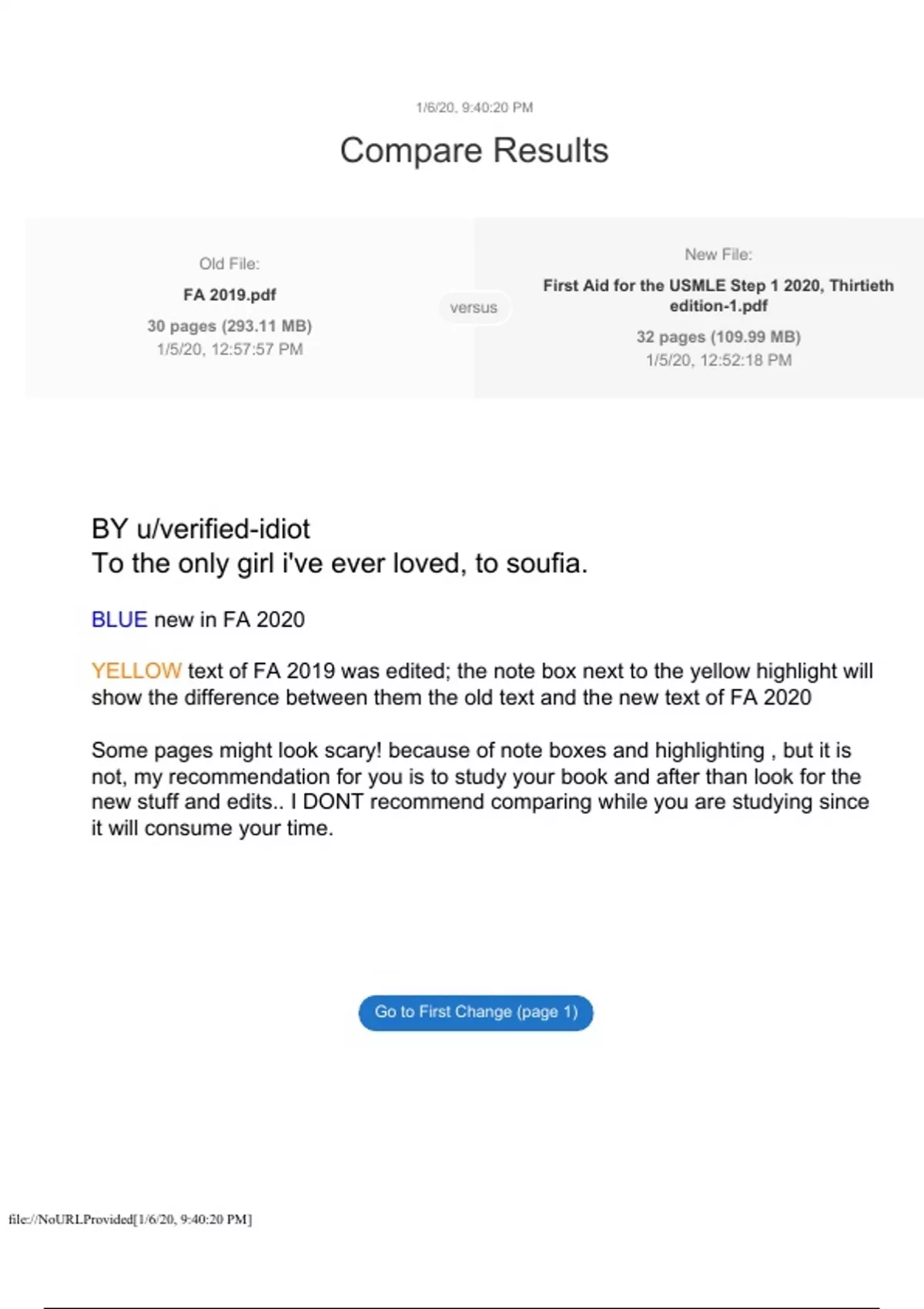 1/6/20, 9:40:20 PM

Compare Results

Old File:

FA 2019.pdf

30 pages (293.11 MB)
1/5/20, 12:57:57 PM

versus

New File:

First Aid for the USMLE Step 1 2020, Thirtieth edition-1.pdf

32 pages (109.99 MB)
1/5/20, 12:52:18 PM

BY u/verified-idiot
To the only girl i've ever loved, to soufia.

BLUE new in FA 2020

YELLOW text of FA 2019 was edited; the note box next to the yellow highlight will show the difference between them the old text and the new text of FA 2020

Some pages might look scary! because of note boxes and highlighting , but it is not, my recommendation for you is to study your book and after than look for the new stuff and edits.. I DONT recommend comparing while you are studying since it will consume your time.

Go to First Change (page 1)

file://NoURLProvided[1/6/20, 9:40:20 PM]